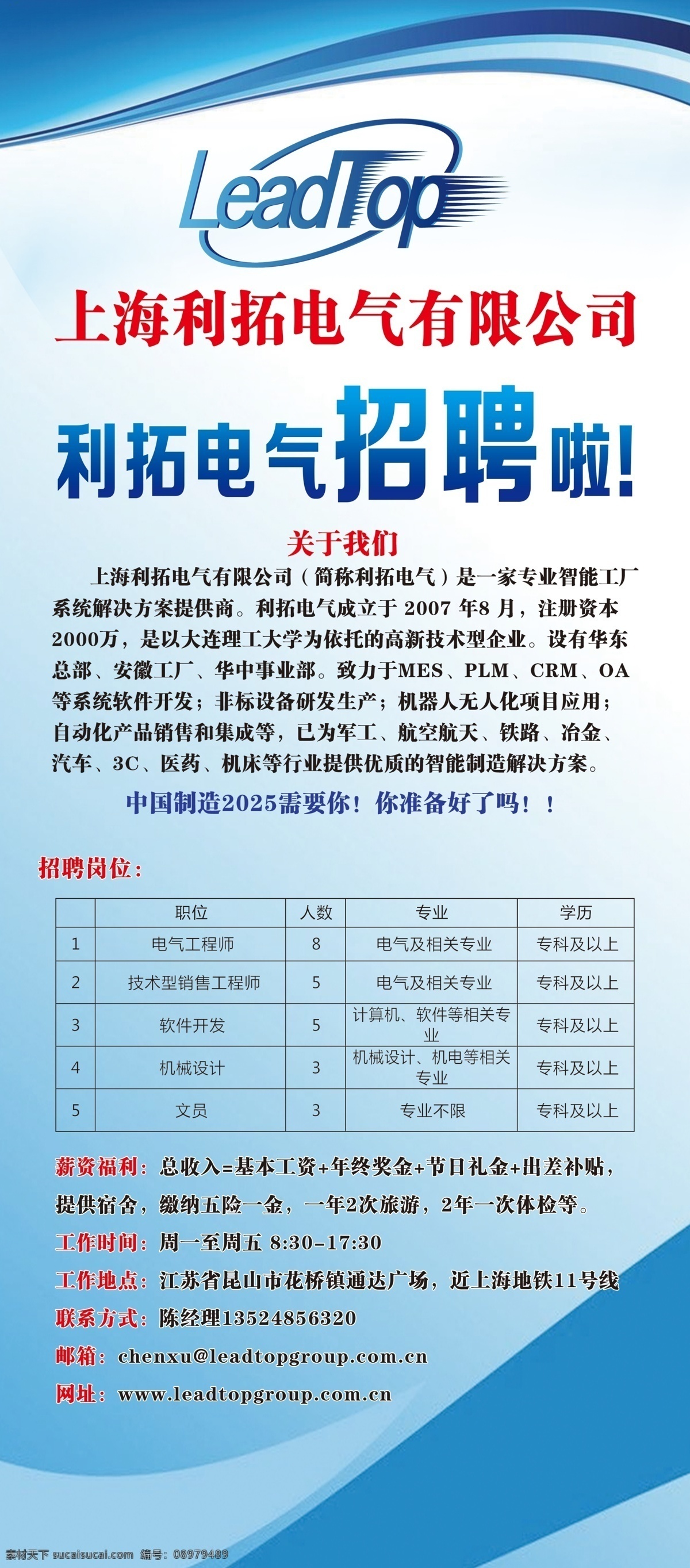 LeadTop

上海利拓电气有限公司

利拓电气招聘啦!

关于我们

上海利拓电气有限公司（简称利拓电气）是一家专业智能工厂系统解决方案提供商。利拓电气成立于2007年8月，注册资本2000万，是以大连理工大学为依托的高新技术型企业。设有华东总部、安徽工厂、华中事业部。致力于MES、PLM、CRM、OA等系统软件开发；非标设备研发生产；机器人无人化项目应用；自动化产品销售和集成等，已为军工、航空航天、铁路、冶金、汽车、3C、医药、机床等行业提供优质的智能制造解决方案。

中国制造2025需要你！你准备好了吗！！

招聘岗位：

| | 职位 | 人数 | 专业 | 学历 |
|---|---|---|---|---|
| 1 | 电气工程师 | 8 | 电气及相关专业 | 专科及以上 |
| 2 | 技术型销售工程师 | 5 | 电气及相关专业 | 专科及以上 |
| 3 | 软件开发 | 5 | 计算机、软件等相关专业 | 专科及以上 |
| 4 | 机械设计 | 3 | 机械设计、机电等相关专业 | 专科及以上 |
| 5 | 文员 | 3 | 专业不限 | 专科及以上 |

薪资福利：总收入=基本工资+年终奖金+节日礼金+出差补贴，提供宿舍，缴纳五险一金，一年2次旅游，2年一次体检等。

工作时间：周一至周五 8:30-17:30

工作地点：江苏省昆山市花桥镇通达广场，近上海地铁11号线

联系方式：陈经理13524856320

邮箱：chenxu@leadtopgroup.com.cn

网址：www.leadtopgroup.com.cn

素材天下 sucaisucai.com 编号：08979489